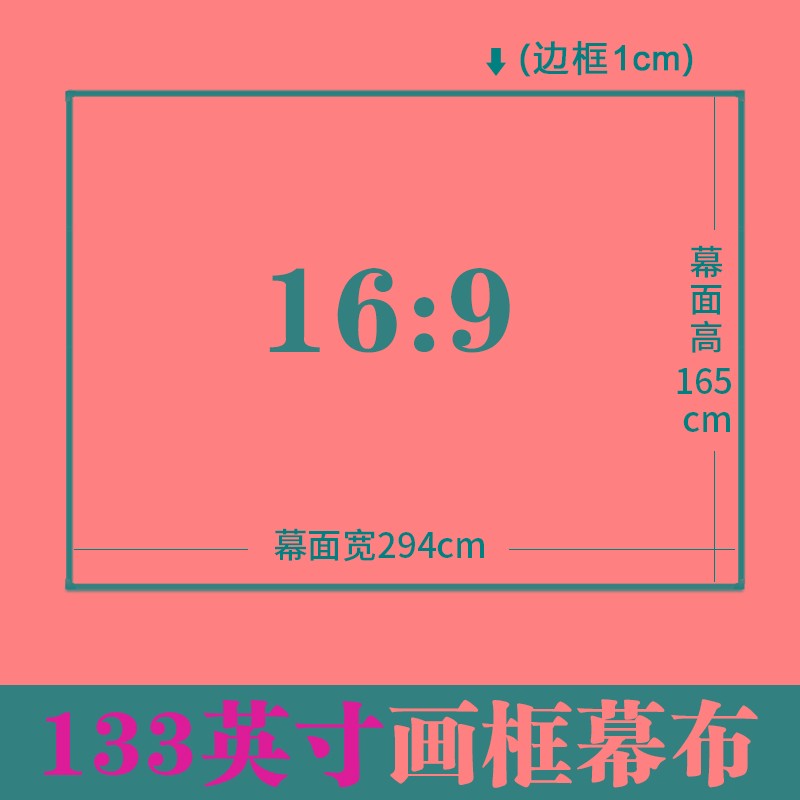 (边框1cm)

16:9

幕面高165cm

幕面宽294cm

133英寸画框幕布